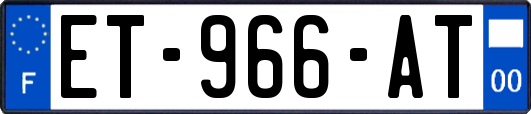 F
ET-966-AT
00